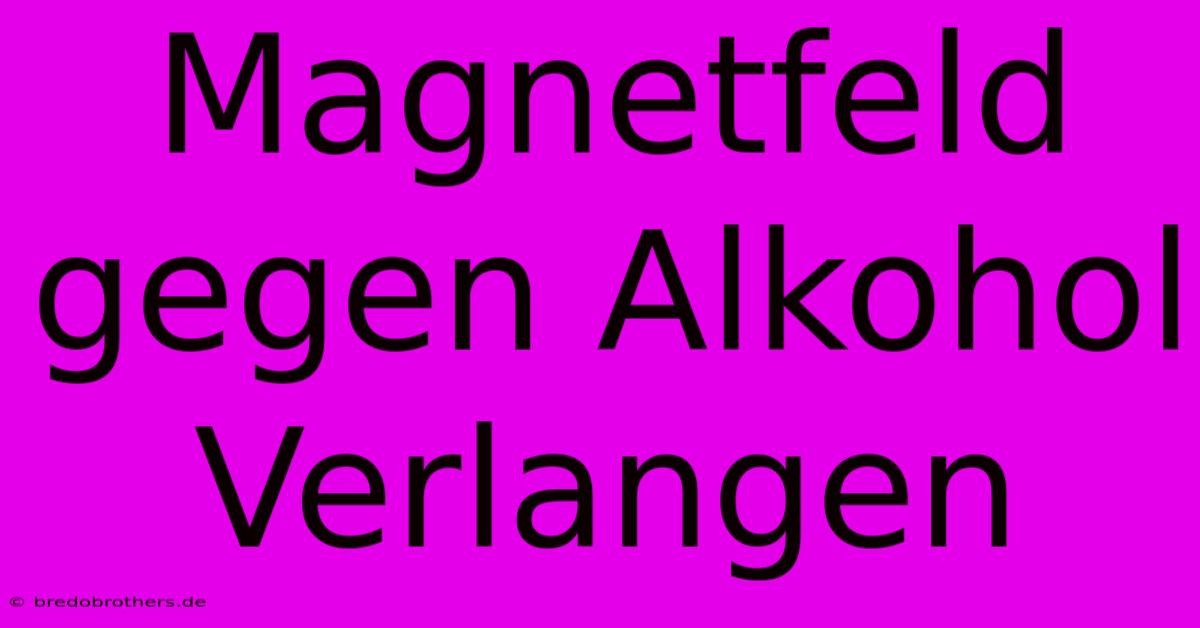 Magnetfeld gegen Alkohol Verlangen

© bredobrothers.de